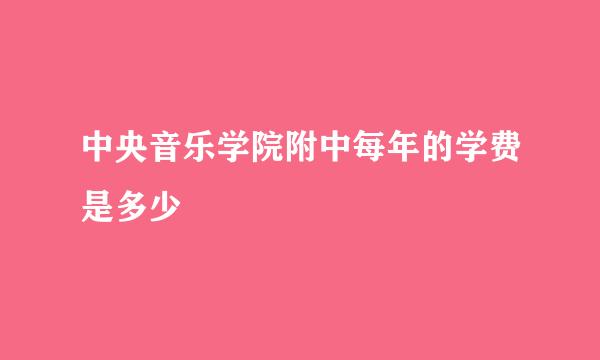 中央音乐学院附中每年的学费是多少